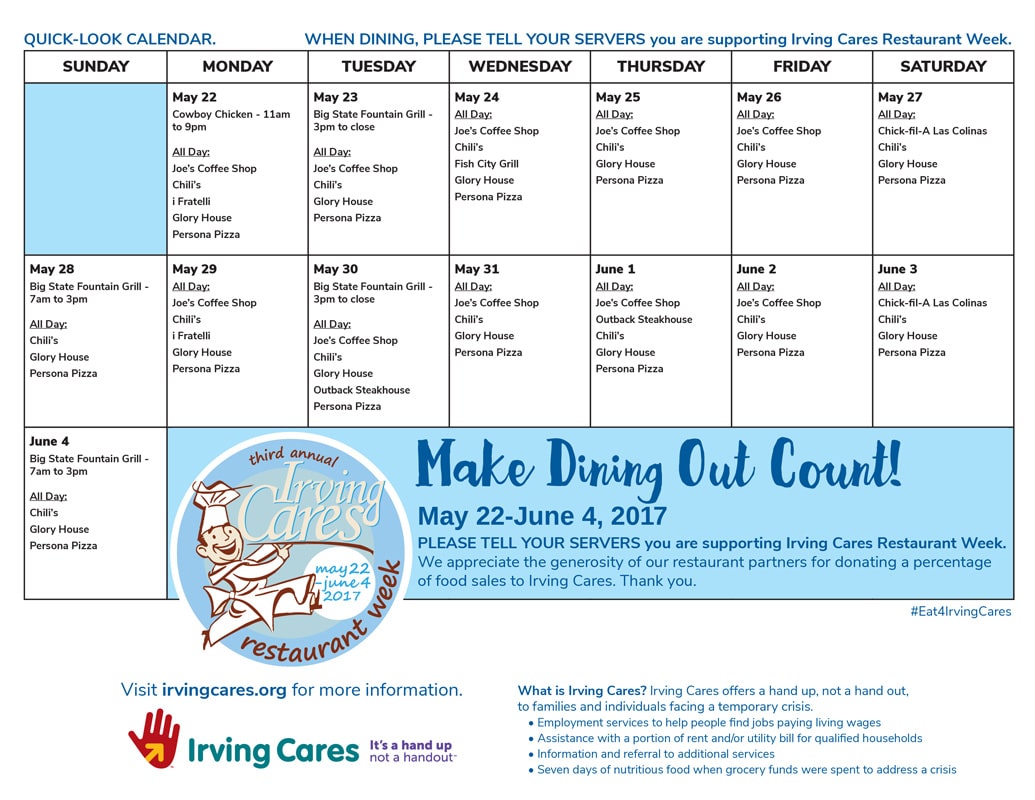 QUICK-LOOK CALENDAR. WHEN DINING, PLEASE TELL YOUR SERVERS you are supporting Irving Cares Restaurant Week.

| SUNDAY | MONDAY | TUESDAY | WEDNESDAY | THURSDAY | FRIDAY | SATURDAY |
|---|---|---|---|---|---|---|
| | May 22 Cowboy Chicken - 11am to 9pm All Day: Joe's Coffee Shop Chili's i Fratelli Glory House Persona Pizza | May 23 Big State Fountain Grill - 3pm to close All Day: Joe's Coffee Shop Chili's Glory House Persona Pizza | May 24 All Day: Joe's Coffee Shop Chili's Fish City Grill Glory House Persona Pizza | May 25 All Day: Joe's Coffee Shop Chili's Glory House Persona Pizza | May 26 All Day: Joe's Coffee Shop Chili's Glory House Persona Pizza | May 27 All Day: Chick-fil-A Las Colinas Chili's Glory House Persona Pizza |
| May 28 Big State Fountain Grill - 7am to 3pm All Day: Chili's Glory House Persona Pizza | May 29 All Day: Joe's Coffee Shop Chili's i Fratelli Glory House Persona Pizza | May 30 Big State Fountain Grill - 3pm to close All Day: Joe's Coffee Shop Chili's Glory House Outback Steakhouse Persona Pizza | May 31 All Day: Joe's Coffee Shop Chili's Glory House Persona Pizza | June 1 All Day: Joe's Coffee Shop Outback Steakhouse Chili's Glory House Persona Pizza | June 2 All Day: Joe's Coffee Shop Chili's Glory House Persona Pizza | June 3 All Day: Chick-fil-A Las Colinas Chili's Glory House Persona Pizza |
| June 4 Big State Fountain Grill - 7am to 3pm All Day: Chili's Glory House Persona Pizza | | | | | | |

third annual Irving Cares may 22 - june 4 2017 restaurant week

Make Dining Out Count!

May 22-June 4, 2017

PLEASE TELL YOUR SERVERS you are supporting Irving Cares Restaurant Week. We appreciate the generosity of our restaurant partners for donating a percentage of food sales to Irving Cares. Thank you.

#Eat4IrvingCares

Visit irvingcares.org for more information.

Irving Cares It's a hand up not a handout

What is Irving Cares? Irving Cares offers a hand up, not a hand out, to families and individuals facing a temporary crisis.
• Employment services to help people find jobs paying living wages
• Assistance with a portion of rent and/or utility bill for qualified households
• Information and referral to additional services
• Seven days of nutritious food when grocery funds were spent to address a crisis